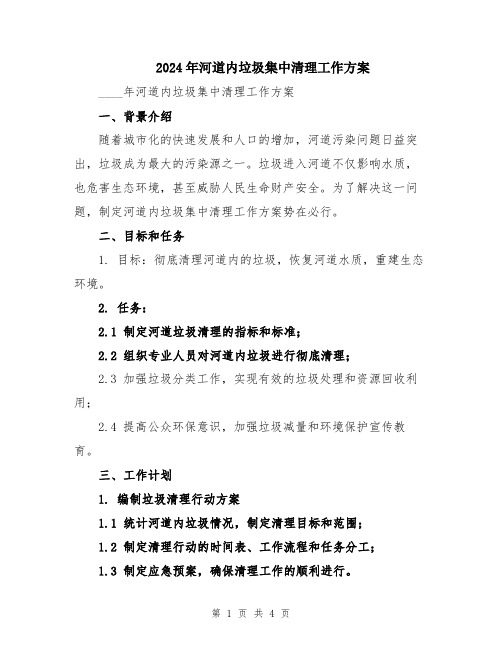 2024年河道内垃圾集中清理工作方案

____年河道内垃圾集中清理工作方案

一、背景介绍

随着城市化的快速发展和人口的增加，河道污染问题日益突出，垃圾成为最大的污染源之一。垃圾进入河道不仅影响水质，也危害生态环境，甚至威胁人民生命财产安全。为了解决这一问题，制定河道内垃圾集中清理工作方案势在必行。

二、目标和任务

1. 目标：彻底清理河道内的垃圾，恢复河道水质，重建生态环境。

2. 任务：

2.1 制定河道垃圾清理的指标和标准；

2.2 组织专业人员对河道内垃圾进行彻底清理；

2.3 加强垃圾分类工作，实现有效的垃圾处理和资源回收利用；

2.4 提高公众环保意识，加强垃圾减量和环境保护宣传教育。

三、工作计划

1. 编制垃圾清理行动方案

1.1 统计河道内垃圾情况，制定清理目标和范围；

1.2 制定清理行动的时间表、工作流程和任务分工；

1.3 制定应急预案，确保清理工作的顺利进行。

第 1 页 共 4 页